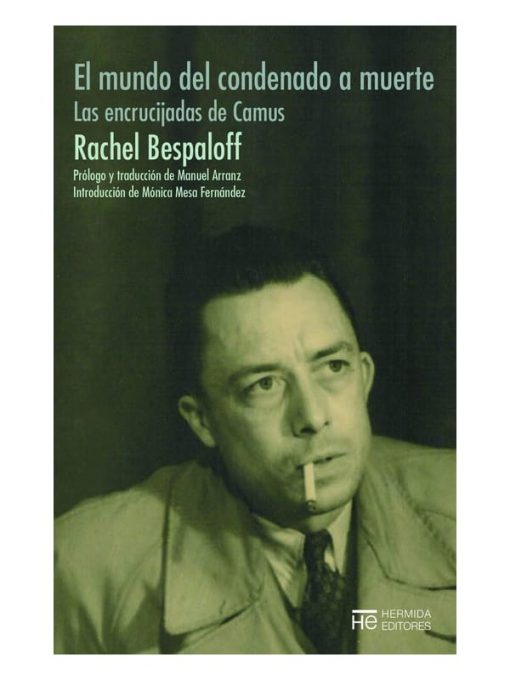 El mundo del condenado a muerte
Las encrucijadas de Camus
Rachel Bespaloff
Prólogo y traducción de Manuel Arranz
Introducción de Mónica Mesa Fernández

HE HERMIDA EDITORES